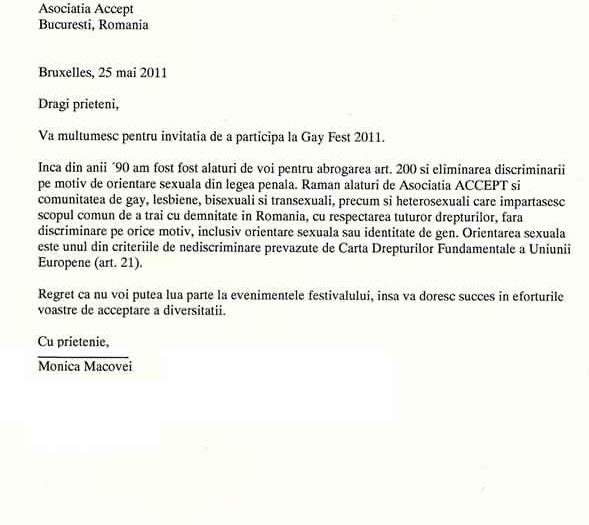 Asociatia Accept
Bucuresti, Romania

Bruxelles, 25 mai 2011

Dragi prieteni,

Va multumesc pentru invitatia de a participa la Gay Fest 2011.

Inca din anii ´90 am fost fost alaturi de voi pentru abrogarea art. 200 si eliminarea discriminarii pe motiv de orientare sexuala din legea penala. Raman alaturi de Asociatia ACCEPT si comunitatea de gay, lesbiene, bisexuali si transexuali, precum si heterosexuali care impartasesc scopul comun de a trai cu demnitate in Romania, cu respectarea tuturor drepturilor, fara discriminare pe orice motiv, inclusiv orientare sexuala sau identitate de gen. Orientarea sexuala este unul din criteriile de nediscriminare prevazute de Carta Drepturilor Fundamentale a Uniunii Europene (art. 21).

Regret ca nu voi putea lua parte la evenimentele festivalului, insa va doresc succes in eforturile voastre de acceptare a diversitatii.

Cu prietenie,

Monica Macovei